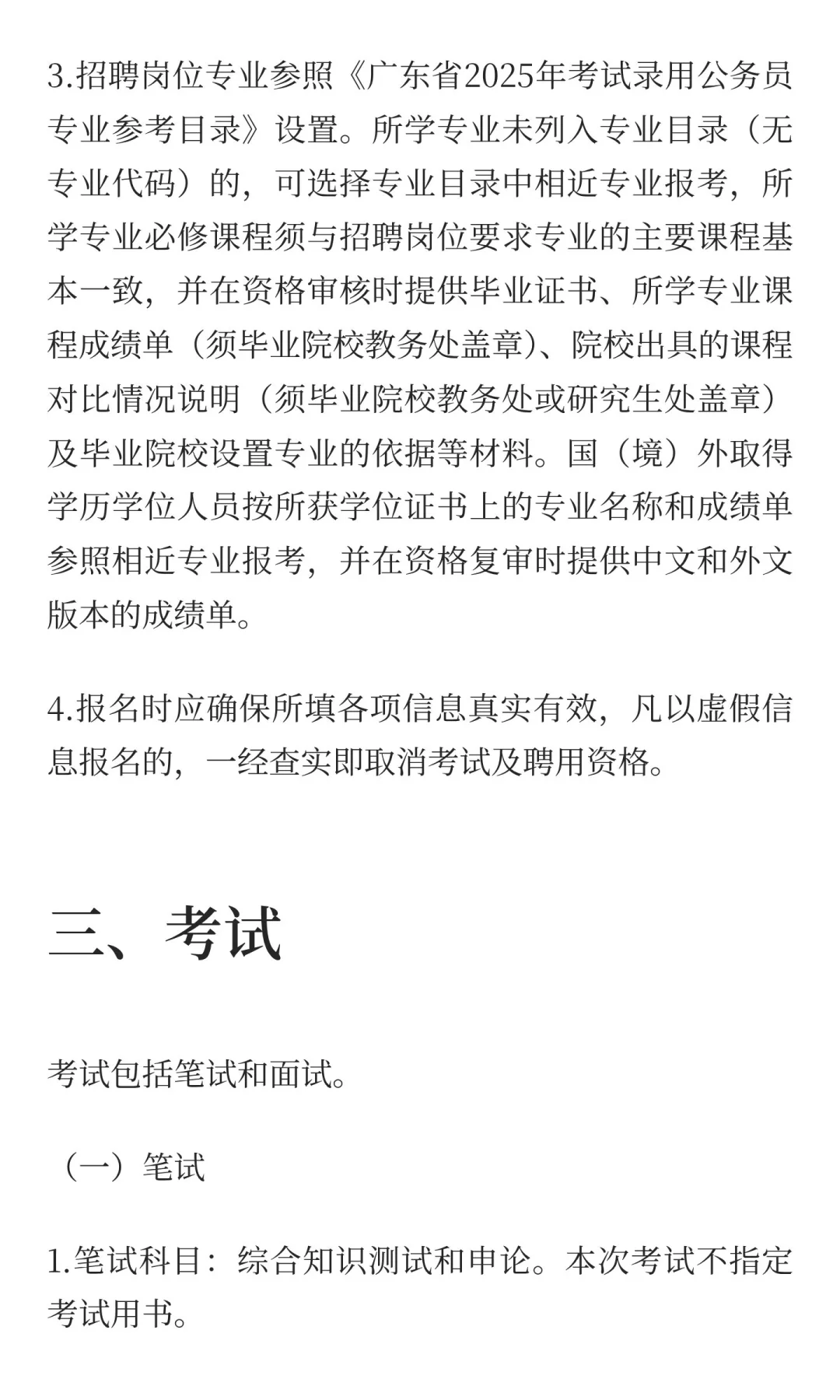 3.招聘岗位专业参照《广东省2025年考试录用公务员专业参考目录》设置。所学专业未列入专业目录（无专业代码）的，可选择专业目录中相近专业报考，所学专业必修课程须与招聘岗位要求专业的主要课程基本一致，并在资格审核时提供毕业证书、所学专业课程成绩单（须毕业院校教务处盖章）、院校出具的课程对比情况说明（须毕业院校教务处或研究生处盖章）及毕业院校设置专业的依据等材料。国（境）外取得学历学位人员按所获学位证书上的专业名称和成绩单参照相近专业报考，并在资格复审时提供中文和外文版本的成绩单。

4.报名时应确保所填各项信息真实有效，凡以虚假信息报名的，一经查实即取消考试及聘用资格。

三、考试

考试包括笔试和面试。

（一）笔试

1.笔试科目：综合知识测试和申论。本次考试不指定考试用书。